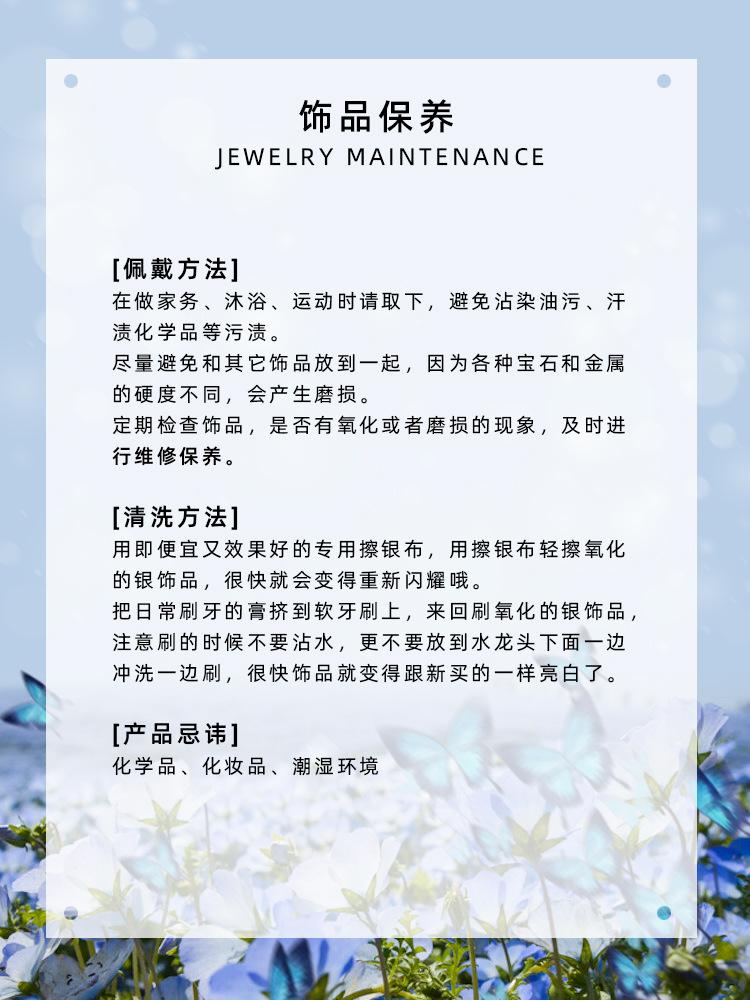 饰品保养
JEWELRY MAINTENANCE

[佩戴方法]
在做家务、沐浴、运动时请取下，避免沾染油污、汗渍化学品等污渍。
尽量避免和其它饰品放到一起，因为各种宝石和金属的硬度不同，会产生磨损。
定期检查饰品，是否有氧化或者磨损的现象，及时进行维修保养。

[清洗方法]
用即便宜又效果好的专用擦银布，用擦银布轻擦氧化的银饰品，很快就会变得重新闪耀哦。
把日常刷牙的膏挤到软牙刷上，来回刷氧化的银饰品，注意刷的时候不要沾水，更不要放到水龙头下面一边冲洗一边刷，很快饰品就变得跟新买的一样亮白了。

[产品忌讳]
化学品、化妆品、潮湿环境